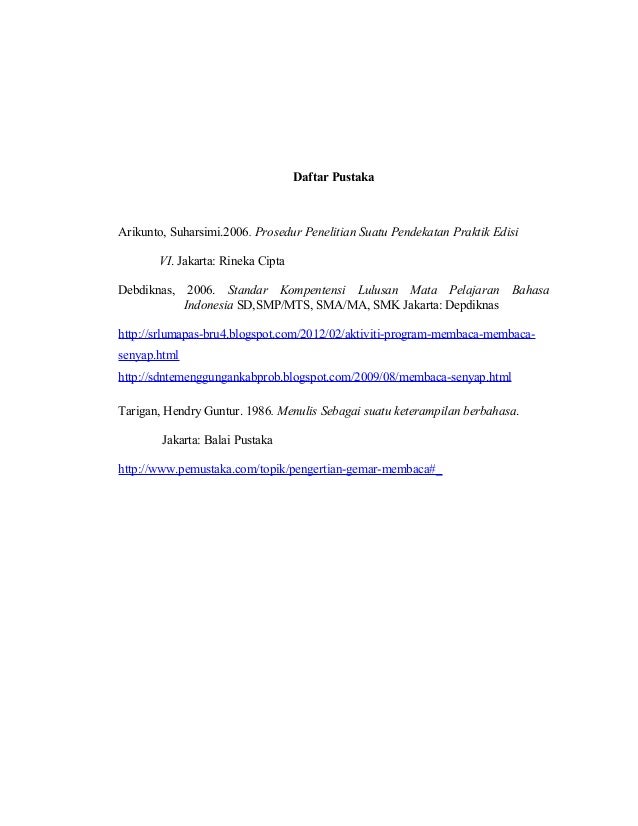 Daftar Pustaka

Arikunto, Suharsimi.2006. Prosedur Penelitian Suatu Pendekatan Praktik Edisi VI. Jakarta: Rineka Cipta

Debdiknas, 2006. Standar Kompentensi Lulusan Mata Pelajaran Bahasa Indonesia SD,SMP/MTS, SMA/MA, SMK Jakarta: Depdiknas

http://srlumapas-bru4.blogspot.com/2012/02/aktiviti-program-membaca-membaca-senyap.html

http://sdntemenggungankabprob.blogspot.com/2009/08/membaca-senyap.html

Tarigan, Hendry Guntur. 1986. Menulis Sebagai suatu keterampilan berbahasa. Jakarta: Balai Pustaka

http://www.pemustaka.com/topik/pengertian-gemar-membaca#_